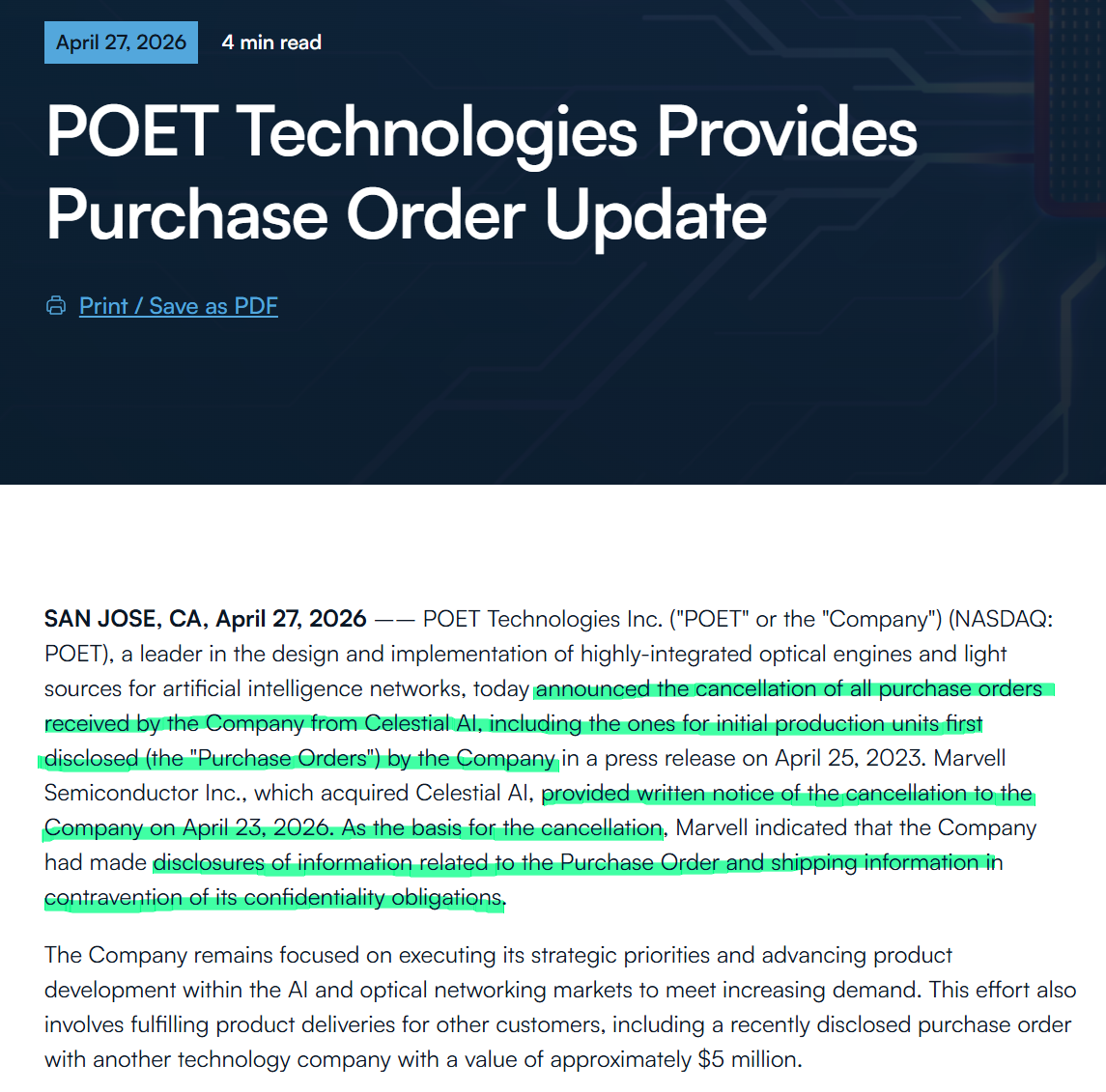 April 27, 2026 4 min read

POET Technologies Provides Purchase Order Update

Print / Save as PDF

SAN JOSE, CA, April 27, 2026 —— POET Technologies Inc. ("POET" or the "Company") (NASDAQ: POET), a leader in the design and implementation of highly-integrated optical engines and light sources for artificial intelligence networks, today announced the cancellation of all purchase orders received by the Company from Celestial AI, including the ones for initial production units first disclosed (the "Purchase Orders") by the Company in a press release on April 25, 2023. Marvell Semiconductor Inc., which acquired Celestial AI, provided written notice of the cancellation to the Company on April 23, 2026. As the basis for the cancellation, Marvell indicated that the Company had made disclosures of information related to the Purchase Order and shipping information in contravention of its confidentiality obligations.

The Company remains focused on executing its strategic priorities and advancing product development within the AI and optical networking markets to meet increasing demand. This effort also involves fulfilling product deliveries for other customers, including a recently disclosed purchase order with another technology company with a value of approximately $5 million.